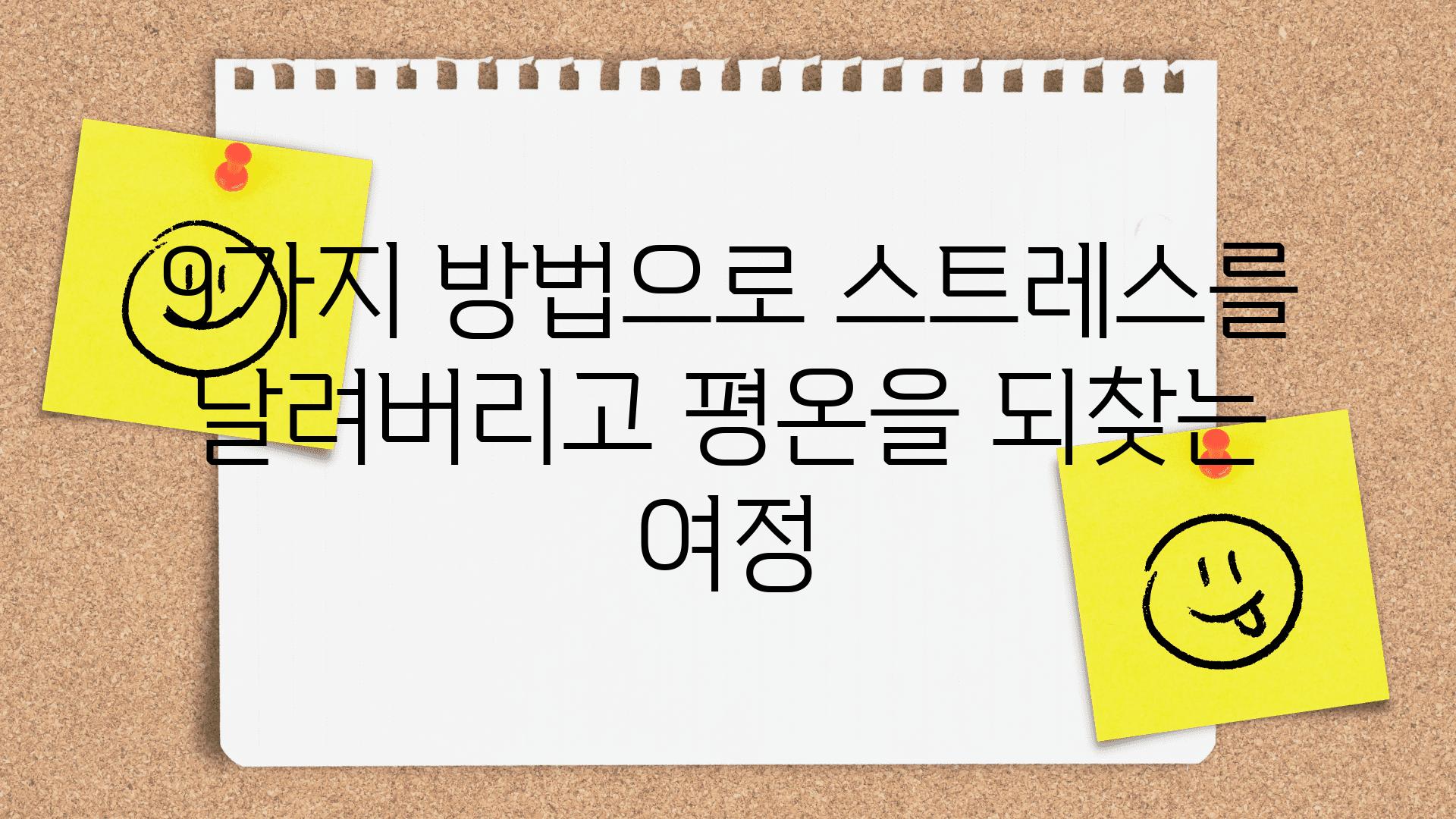 9가지 방법으로 스트레스를 날려버리고 평온을 되찾는 여정